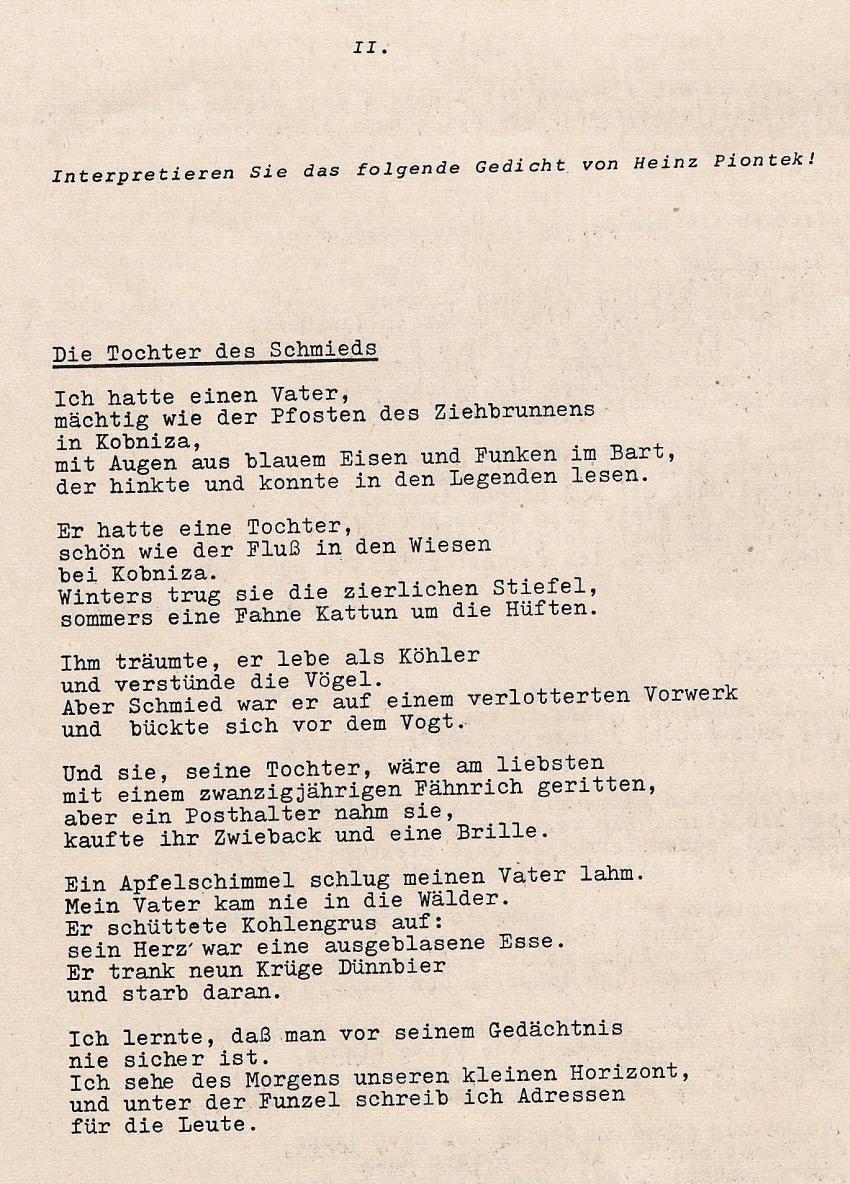 II.

Interpretieren Sie das folgende Gedicht von Heinz Piontek!

Die Tochter des Schmieds

Ich hatte einen Vater,
mächtig wie der Pfosten des Ziehbrunnens
in Kobniza,
mit Augen aus blauem Eisen und Funken im Bart,
der hinkte und konnte in den Legenden lesen.

Er hatte eine Tochter,
schön wie der Fluß in den Wiesen
bei Kobniza.
Winters trug sie die zierlichen Stiefel,
sommers eine Fahne Kattun um die Hüften.

Ihm träumte, er lebe als Köhler
und verstünde die Vögel.
Aber Schmied war er auf einem verlotterten Vorwerk
und bückte sich vor dem Vogt.

Und sie, seine Tochter, wäre am liebsten
mit einem zwanzigjährigen Fähnrich geritten,
aber ein Posthalter nahm sie,
kaufte ihr Zwieback und eine Brille.

Ein Apfelschimmel schlug meinen Vater lahm.
Mein Vater kam nie in die Wälder.
Er schüttete Kohlengrus auf:
sein Herz war eine ausgeblasene Esse.
Er trank neun Krüge Dünnbier
und starb daran.

Ich lernte, daß man vor seinem Gedächtnis
nie sicher ist.
Ich sehe des Morgens unseren kleinen Horizont,
und unter der Funzel schreib ich Adressen
für die Leute.